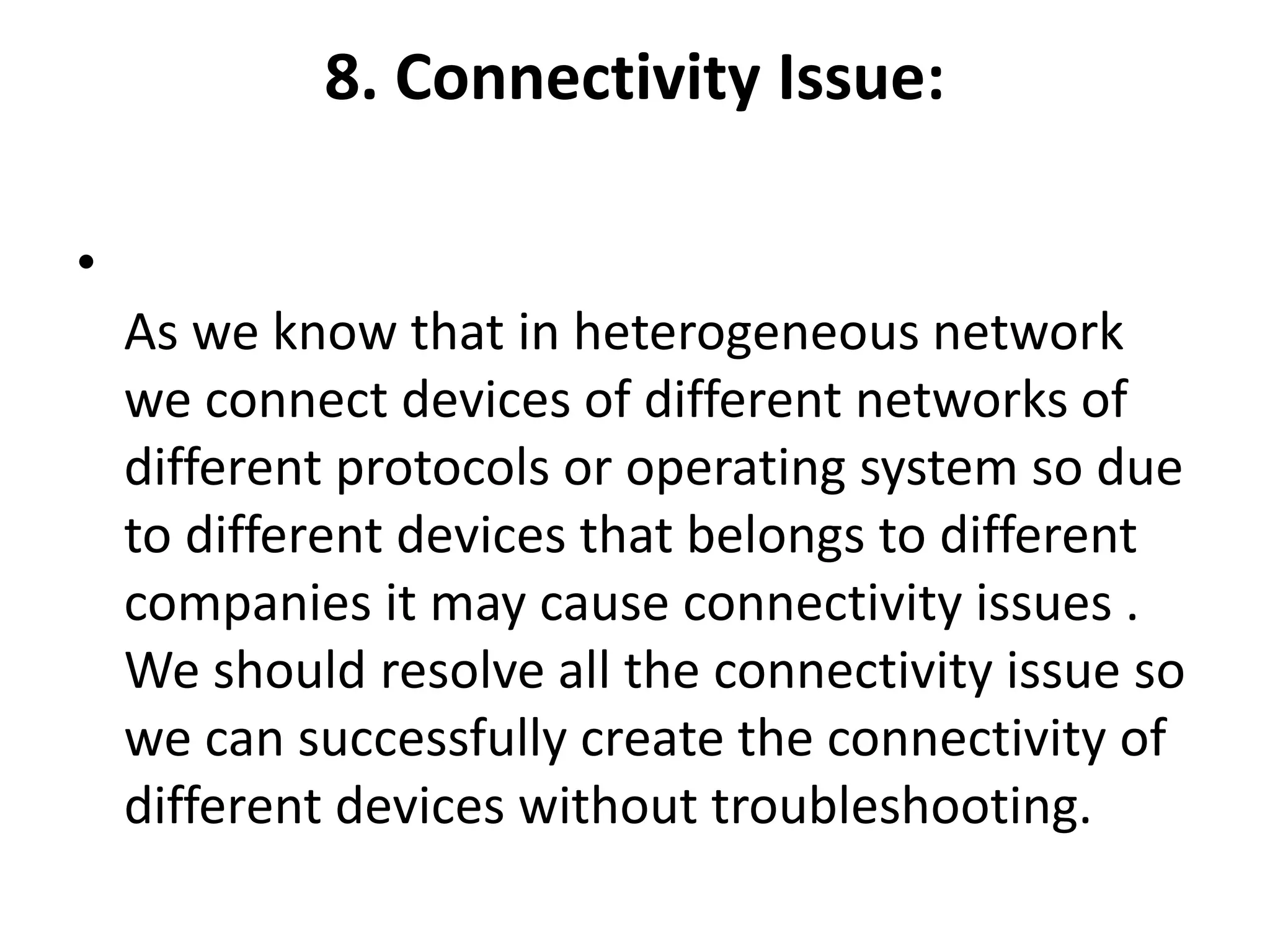 8. Connectivity Issue:

•

As we know that in heterogeneous network we connect devices of different networks of different protocols or operating system so due to different devices that belongs to different companies it may cause connectivity issues . We should resolve all the connectivity issue so we can successfully create the connectivity of different devices without troubleshooting.